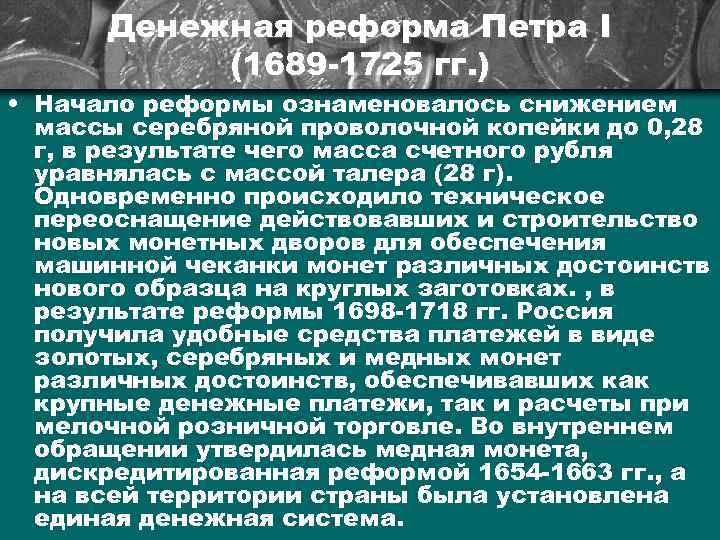 Денежная реформа Петра I
(1689-1725 гг.)

• Начало реформы ознаменовалось снижением массы серебряной проволочной копейки до 0,28 г, в результате чего масса счетного рубля уравнялась с массой талера (28 г). Одновременно происходило техническое переоснащение действовавших и строительство новых монетных дворов для обеспечения машинной чеканки монет различных достоинств нового образца на круглых заготовках. , в результате реформы 1698-1718 гг. Россия получила удобные средства платежей в виде золотых, серебряных и медных монет различных достоинств, обеспечивавших как крупные денежные платежи, так и расчеты при мелочной розничной торговле. Во внутреннем обращении утвердилась медная монета, дискредитированная реформой 1654-1663 гг., а на всей территории страны была установлена единая денежная система.